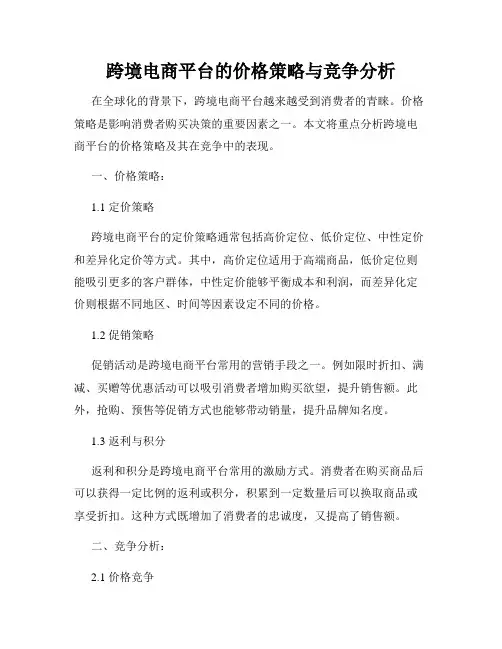 跨境电商平台的价格策略与竞争分析

在全球化的背景下，跨境电商平台越来越受到消费者的青睐。价格策略是影响消费者购买决策的重要因素之一。本文将重点分析跨境电商平台的价格策略及其在竞争中的表现。

一、价格策略：

1.1 定价策略

跨境电商平台的定价策略通常包括高价定位、低价定位、中性定价和差异化定价等方式。其中，高价定位适用于高端商品，低价定位则能吸引更多的客户群体，中性定价能够平衡成本和利润，而差异化定价则根据不同地区、时间等因素设定不同的价格。

1.2 促销策略

促销活动是跨境电商平台常用的营销手段之一。例如限时折扣、满减、买赠等优惠活动可以吸引消费者增加购买欲望，提升销售额。此外，抢购、预售等促销方式也能够带动销量，提升品牌知名度。

1.3 返利与积分

返利和积分是跨境电商平台常用的激励方式。消费者在购买商品后可以获得一定比例的返利或积分，积累到一定数量后可以换取商品或享受折扣。这种方式既增加了消费者的忠诚度，又提高了销售额。

二、竞争分析：

2.1 价格竞争